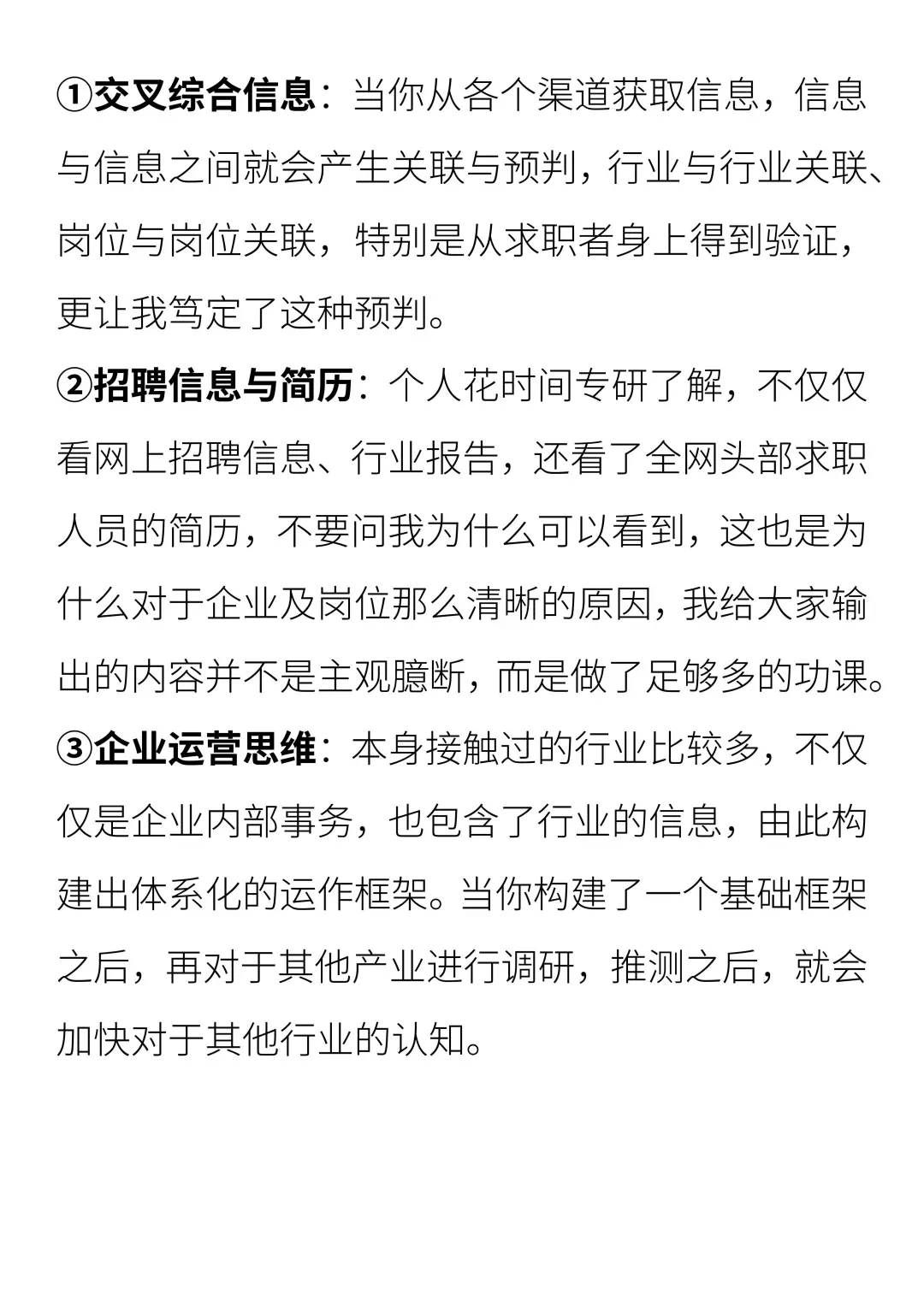 ①交叉综合信息：当你从各个渠道获取信息，信息与信息之间就会产生关联与预判，行业与行业关联、岗位与岗位关联，特别是从求职者身上得到验证，更让我笃定了这种预判。

②招聘信息与简历：个人花时间专研了解，不仅仅看网上招聘信息、行业报告，还看了全网头部求职人员的简历，不要问我为什么可以看到，这也是为什么对于企业及岗位那么清晰的原因，我给大家输出的内容并不是主观臆断，而是做了足够多的功课。

③企业运营思维：本身接触过的行业比较多，不仅仅是企业内部事务，也包含了行业的信息，由此构建出体系化的运作框架。当你构建了一个基础框架之后，再对于其他产业进行调研，推测之后，就会加快对于其他行业的认知。